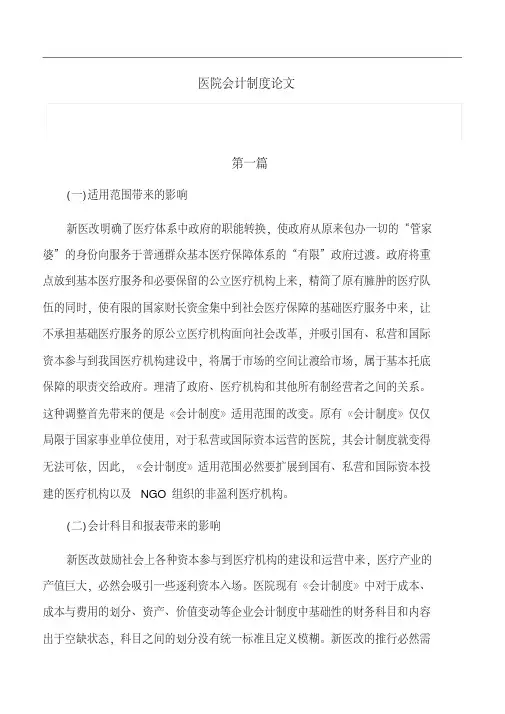 医院会计制度论文

第一篇

(一)适用范围带来的影响

新医改明确了医疗体系中政府的职能转换，使政府从原来包办一切的“管家婆”的身份向服务于普通群众基本医疗保障体系的“有限”政府过渡。政府将重点放到基本医疗服务和必要保留的公立医疗机构上来，精简了原有臃肿的医疗队伍的同时，使有限的国家财长资金集中到社会医疗保障的基础医疗服务中来，让不承担基础医疗服务的原公立医疗机构面向社会改革，并吸引国有、私营和国际资本参与到我国医疗机构建设中，将属于市场的空间让渡给市场，属于基本托底保障的职责交给政府。理清了政府、医疗机构和其他所有制经营者之间的关系。这种调整首先带来的便是《会计制度》适用范围的改变。原有《会计制度》仅仅局限于国家事业单位使用，对于私营或国际资本运营的医院，其会计制度就变得无法可依，因此，《会计制度》适用范围必然要扩展到国有、私营和国际资本投建的医疗机构以及 NGO 组织的非盈利医疗机构。

(二)会计科目和报表带来的影响

新医改鼓励社会上各种资本参与到医疗机构的建设和运营中来，医疗产业的产值巨大，必然会吸引一些逐利资本入场。医院现有《会计制度》中对于成本、成本与费用的划分、资产、价值变动等企业会计制度中基础性的财务科目和内容出于空缺状态，科目之间的划分没有统一标准且定义模糊。新医改的推行必然需